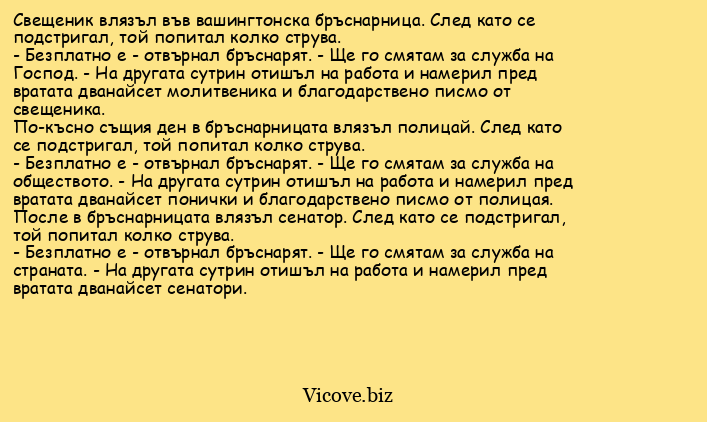 Свещеник влязъл във вашингтонска бръснарница. След като се подстригал, той попитал колко струва.
- Безплатно е - отвърнал бръснарят. - Ще го смятам за служба на Господ. - На другата сутрин отишъл на работа и намерил пред вратата дванайсет молитвеника и благодарствено писмо от свещеника.
По-късно същия ден в бръснарницата влязъл полицай. След като се подстригал, той попитал колко струва.
- Безплатно е - отвърнал бръснарят. - Ще го смятам за служба на обществото. - На другата сутрин отишъл на работа и намерил пред вратата дванайсет понички и благодарствено писмо от полицая.
После в бръснарницата влязъл сенатор. След като се подстригал, той попитал колко струва.
- Безплатно е - отвърнал бръснарят. - Ще го смятам за служба на страната. - На другата сутрин отишъл на работа и намерил пред вратата дванайсет сенатори.

Vicove.biz